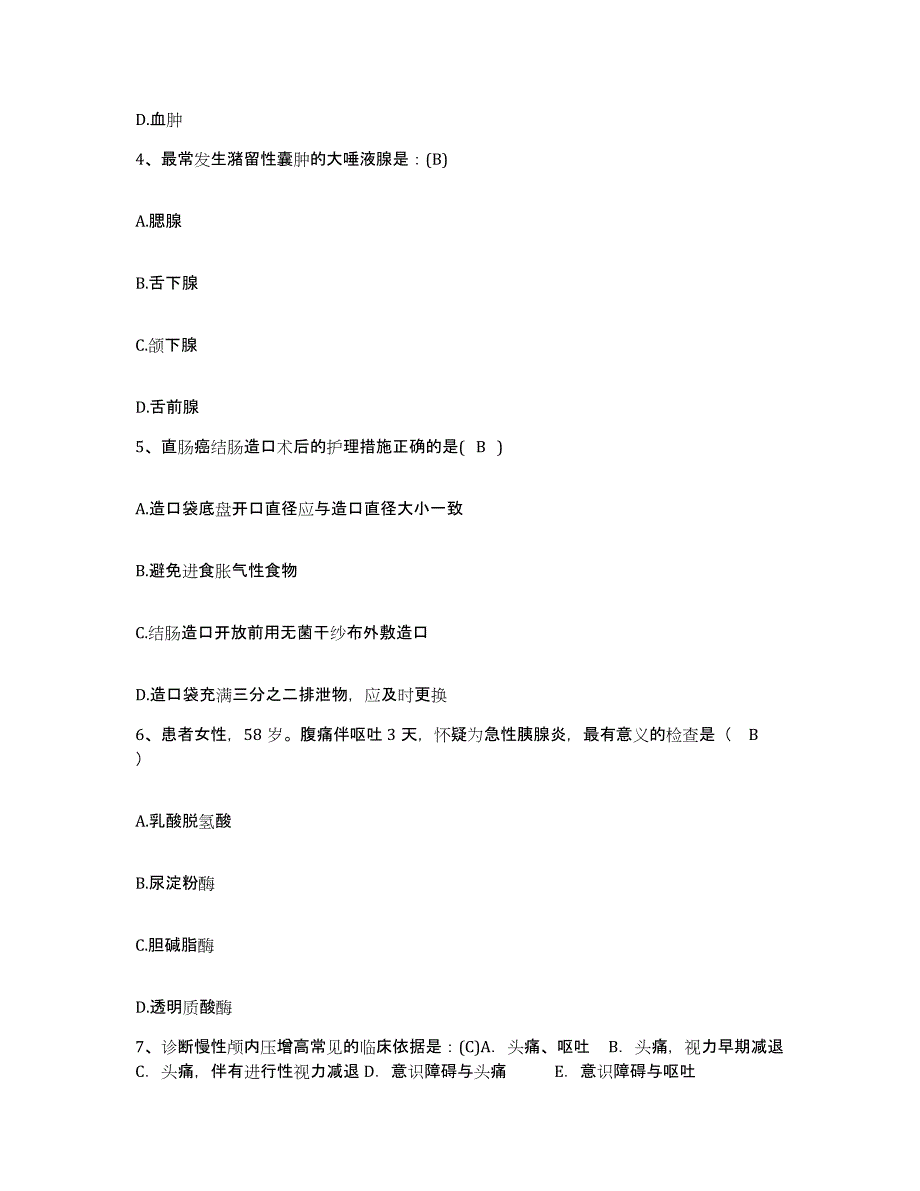 D.血肿

4、最常发生潴留性囊肿的大唾液腺是：(B)

A.腮腺

B.舌下腺

C.颌下腺

D.舌前腺

5、直肠癌结肠造口术后的护理措施正确的是( B )

A.造口袋底盘开口直径应与造口直径大小一致

B.避免进食胀气性食物

C.结肠造口开放前用无菌干纱布外敷造口

D.造口袋充满三分之二排泄物，应及时更换

6、患者女性，58 岁。腹痛伴呕吐 3 天，怀疑为急性胰腺炎，最有意义的检查是（ B ）

A.乳酸脱氢酸

B.尿淀粉酶

C.胆碱脂酶

D.透明质酸酶

7、诊断慢性颅内压增高常见的临床依据是：(C)A. 头痛、呕吐 B. 头痛，视力早期减退 C. 头痛，伴有进行性视力减退 D. 意识障碍与头痛 E. 意识障碍与呕吐